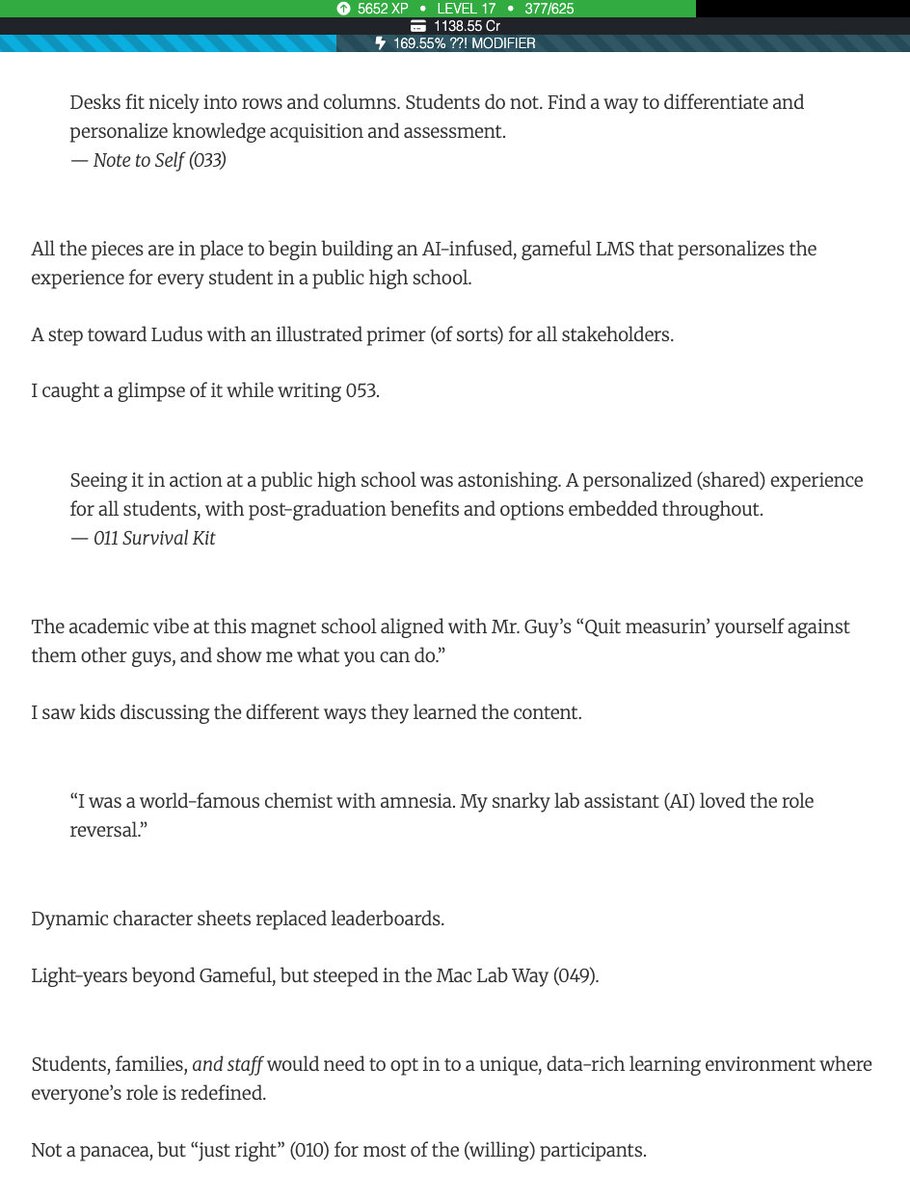 5652 XP • LEVEL 17 • 377/625
1138.55 Cr
169.55% ??! MODIFIER

Desks fit nicely into rows and columns. Students do not. Find a way to differentiate and personalize knowledge acquisition and assessment.
— Note to Self (033)

All the pieces are in place to begin building an AI-infused, gameful LMS that personalizes the experience for every student in a public high school.

A step toward Ludus with an illustrated primer (of sorts) for all stakeholders.

I caught a glimpse of it while writing 053.

Seeing it in action at a public high school was astonishing. A personalized (shared) experience for all students, with post-graduation benefits and options embedded throughout.
— 011 Survival Kit

The academic vibe at this magnet school aligned with Mr. Guy's "Quit measurin' yourself against them other guys, and show me what you can do."

I saw kids discussing the different ways they learned the content.

"I was a world-famous chemist with amnesia. My snarky lab assistant (AI) loved the role reversal."

Dynamic character sheets replaced leaderboards.

Light-years beyond Gameful, but steeped in the Mac Lab Way (049).

Students, families, and staff would need to opt in to a unique, data-rich learning environment where everyone's role is redefined.

Not a panacea, but "just right" (010) for most of the (willing) participants.